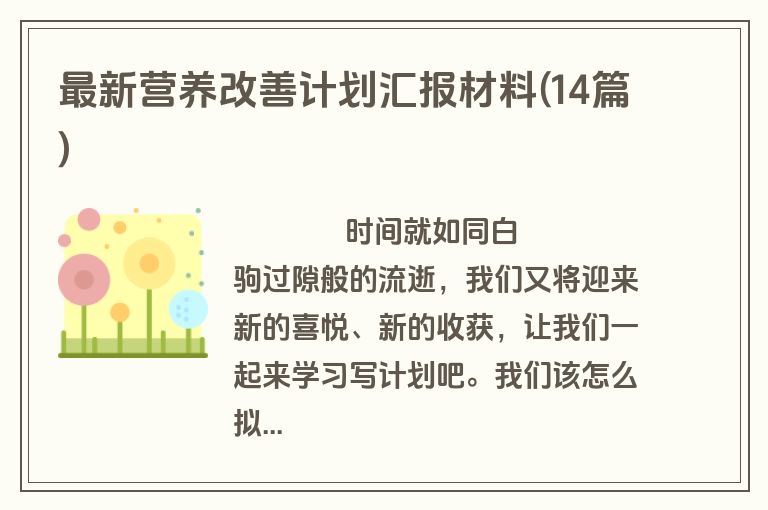 最新营养改善计划汇报材料(14篇)

时间就如同白驹过隙般的流逝，我们又将迎来新的喜悦、新的收获，让我们一起来学习写计划吧。我们该怎么拟...